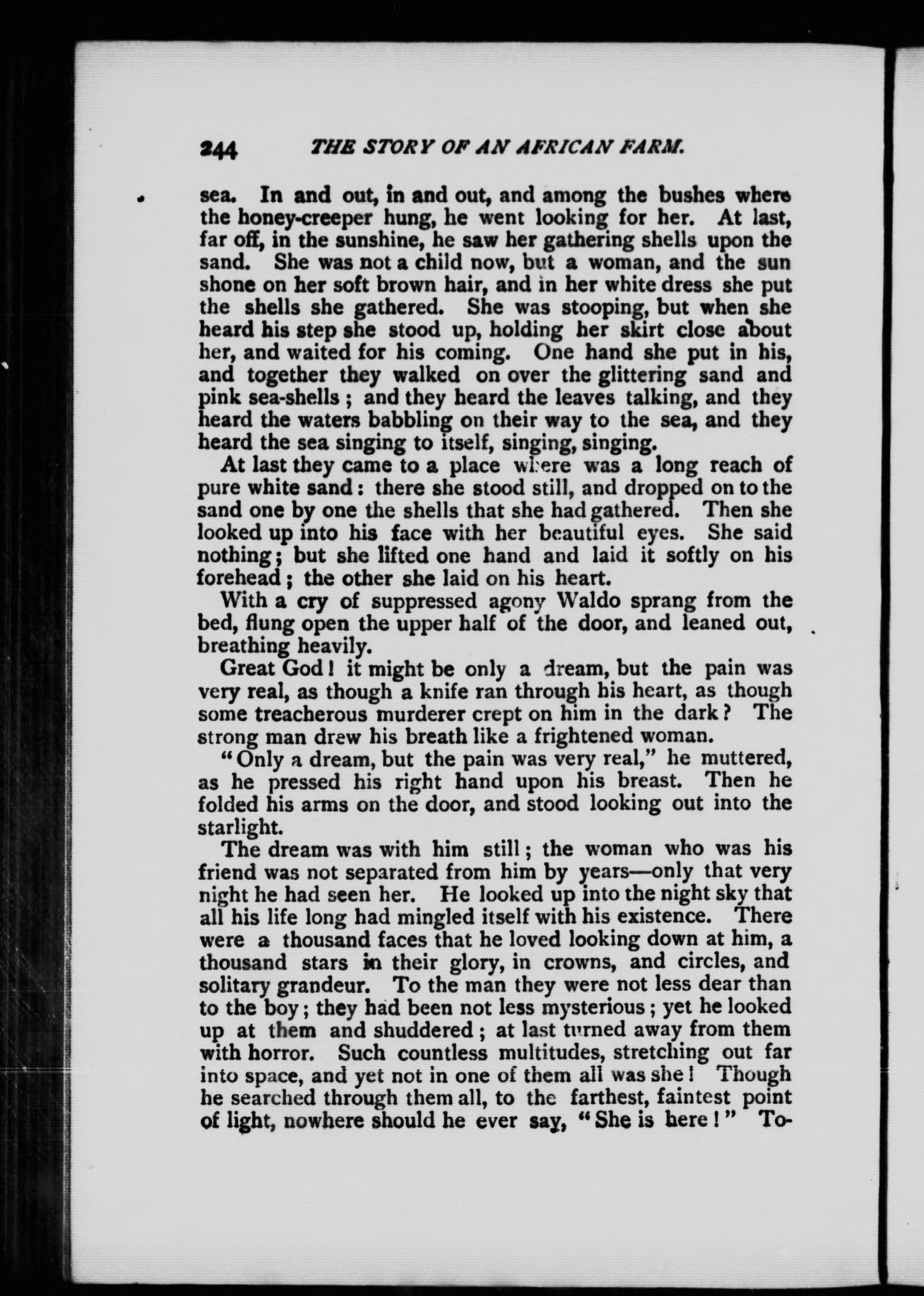 244 THE STORY OF AN AFRICAN FARM.

sea. In and out, in and out, and among the bushes where the honey-creeper hung, he went looking for her. At last, far off, in the sunshine, he saw her gathering shells upon the sand. She was not a child now, but a woman, and the sun shone on her soft brown hair, and in her white dress she put the shells she gathered. She was stooping, but when she heard his step she stood up, holding her skirt close about her, and waited for his coming. One hand she put in his, and together they walked on over the glittering sand and pink sea-shells; and they heard the leaves talking, and they heard the waters babbling on their way to the sea, and they heard the sea singing to itself, singing, singing.

At last they came to a place where was a long reach of pure white sand: there she stood still, and dropped on to the sand one by one the shells that she had gathered. Then she looked up into his face with her beautiful eyes. She said nothing; but she lifted one hand and laid it softly on his forehead; the other she laid on his heart.

With a cry of suppressed agony Waldo sprang from the bed, flung open the upper half of the door, and leaned out, breathing heavily.

Great God! it might be only a dream, but the pain was very real, as though a knife ran through his heart, as though some treacherous murderer crept on him in the dark? The strong man drew his breath like a frightened woman.

"Only a dream, but the pain was very real," he muttered, as he pressed his right hand upon his breast. Then he folded his arms on the door, and stood looking out into the starlight.

The dream was with him still; the woman who was his friend was not separated from him by years—only that very night he had seen her. He looked up into the night sky that all his life long had mingled itself with his existence. There were a thousand faces that he loved looking down at him, a thousand stars in their glory, in crowns, and circles, and solitary grandeur. To the man they were not less dear than to the boy; they had been not less mysterious; yet he looked up at them and shuddered; at last turned away from them with horror. Such countless multitudes, stretching out far into space, and yet not in one of them all was she! Though he searched through them all, to the farthest, faintest point of light, nowhere should he ever say, "She is here!" To-